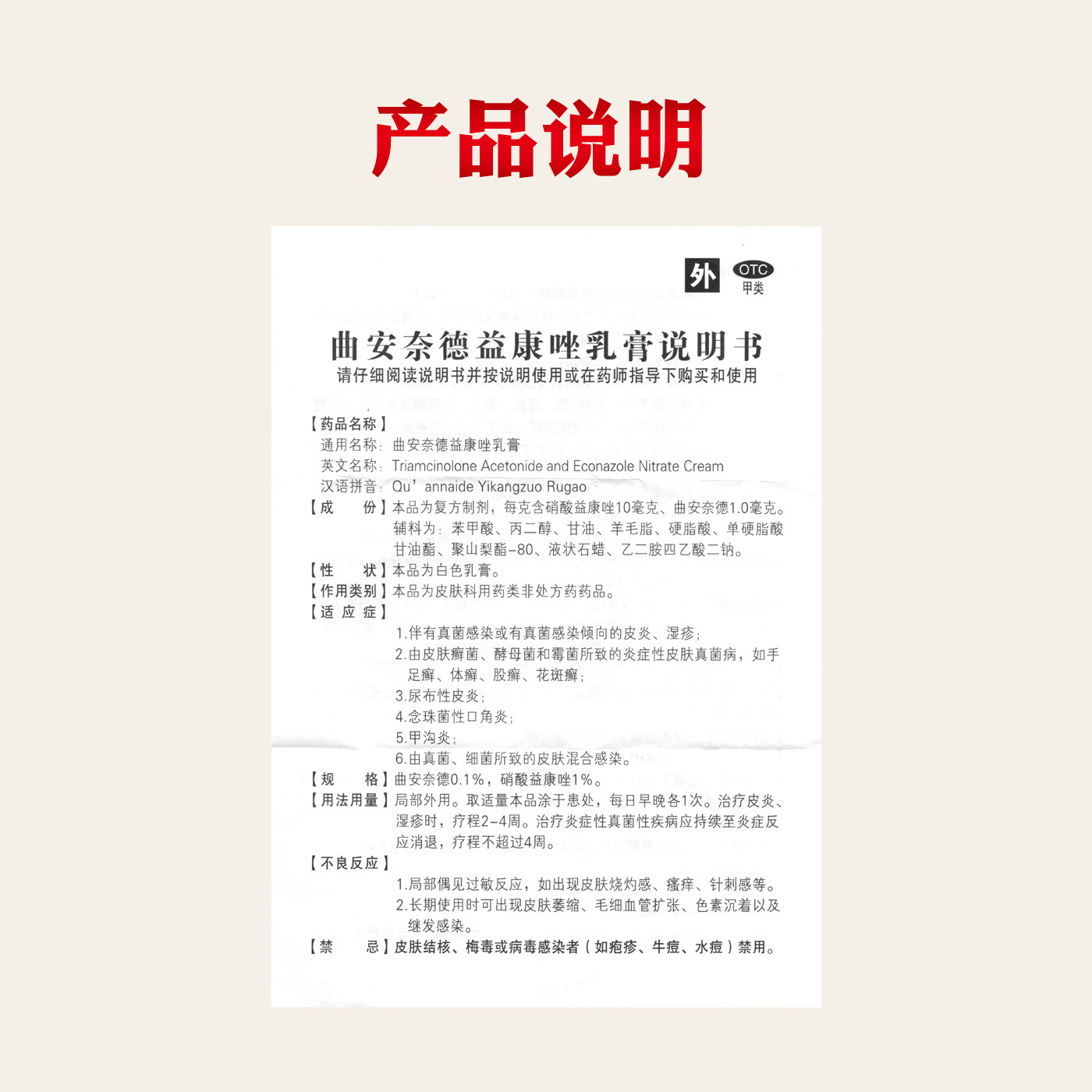 产品说明

外 OTC 甲类

曲安奈德益康唑乳膏说明书

请仔细阅读说明书并按说明使用或在药师指导下购买和使用

【药品名称】
通用名称：曲安奈德益康唑乳膏
英文名称：Triamcinolone Acetonide and Econazole Nitrate Cream
汉语拼音：Qu'annaide Yikangzuo Rugao

【成　　份】本品为复方制剂，每克含硝酸益康唑10毫克、曲安奈德1.0毫克。辅料为：苯甲酸、丙二醇、甘油、羊毛脂、硬脂酸、单硬脂酸甘油酯、聚山梨酯-80、液状石蜡、乙二胺四乙酸二钠。

【性　　状】本品为白色乳膏。

【作用类别】本品为皮肤科用药类非处方药药品。

【适 应 症】
1.伴有真菌感染或有真菌感染倾向的皮炎、湿疹；
2.由皮肤癣菌、酵母菌和霉菌所致的炎症性皮肤真菌病，如手足癣、体癣、股癣、花斑癣；
3.尿布性皮炎；
4.念珠菌性口角炎；
5.甲沟炎；
6.由真菌、细菌所致的皮肤混合感染。

【规　　格】曲安奈德0.1%，硝酸益康唑1%。

【用法用量】局部外用。取适量本品涂于患处，每日早晚各1次。治疗皮炎、湿疹时，疗程2-4周。治疗炎症性真菌性疾病应持续至炎症反应消退，疗程不超过4周。

【不良反应】
1.局部偶见过敏反应，如出现皮肤烧灼感、瘙痒、针刺感等。
2.长期使用时可出现皮肤萎缩、毛细血管扩张、色素沉着以及继发感染。

【禁　　忌】皮肤结核、梅毒或病毒感染者（如疱疹、牛痘、水痘）禁用。